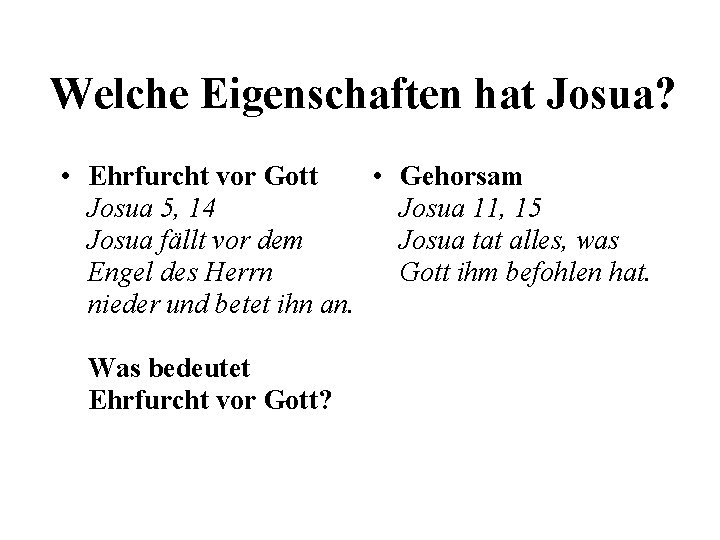 Welche Eigenschaften hat Josua?

• Ehrfurcht vor Gott
Josua 5, 14
Josua fällt vor dem Engel des Herrn nieder und betet ihn an.

Was bedeutet Ehrfurcht vor Gott?

• Gehorsam
Josua 11, 15
Josua tat alles, was Gott ihm befohlen hat.